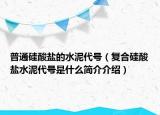 普通硅酸盐的水泥代号（复合硅酸盐水泥代号是什么简介介绍）